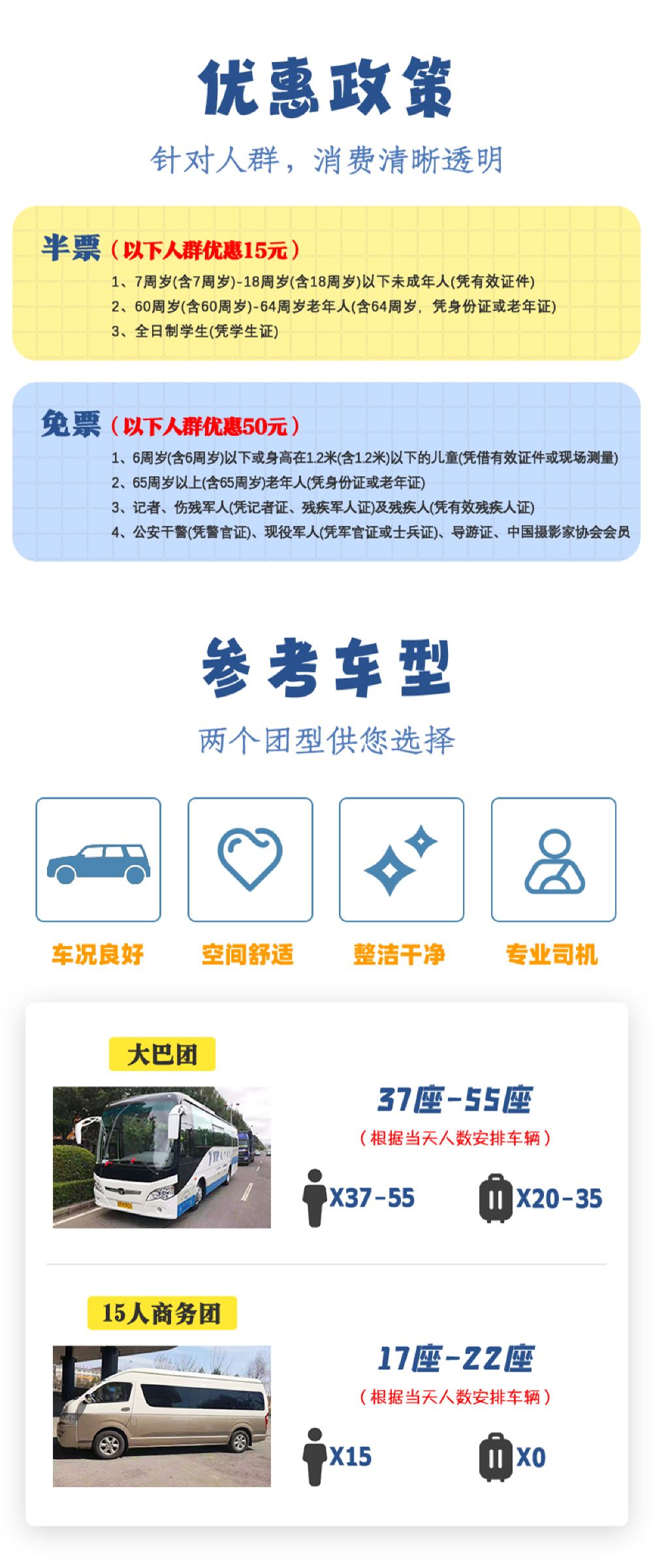 优惠政策

针对人群，消费清晰透明

半票（以下人群优惠15元）

1、7周岁(含7周岁)-18周岁(含18周岁)以下未成年人(凭有效证件)

2、60周岁(含60周岁)-64周岁老年人(含64周岁，凭身份证或老年证)

3、全日制学生(凭学生证)

免票（以下人群优惠50元）

1、6周岁(含6周岁)以下或身高在1.2米(含1.2米)以下的儿童(凭借有效证件或现场测量)

2、65周岁以上(含65周岁)老年人(凭身份证或老年证)

3、记者、伤残军人(凭记者证、残疾军人证)及残疾人(凭有效残疾人证)

4、公安干警(凭警官证)、现役军人(凭军官证或士兵证)、导游证、中国摄影家协会会员

参考车型

两个团型供您选择

车况良好

空间舒适

整洁干净

专业司机

大巴团

37座-55座

（根据当天人数安排车辆）

X37-55

X20-35

15人商务团

17座-22座

（根据当天人数安排车辆）

X15

X0